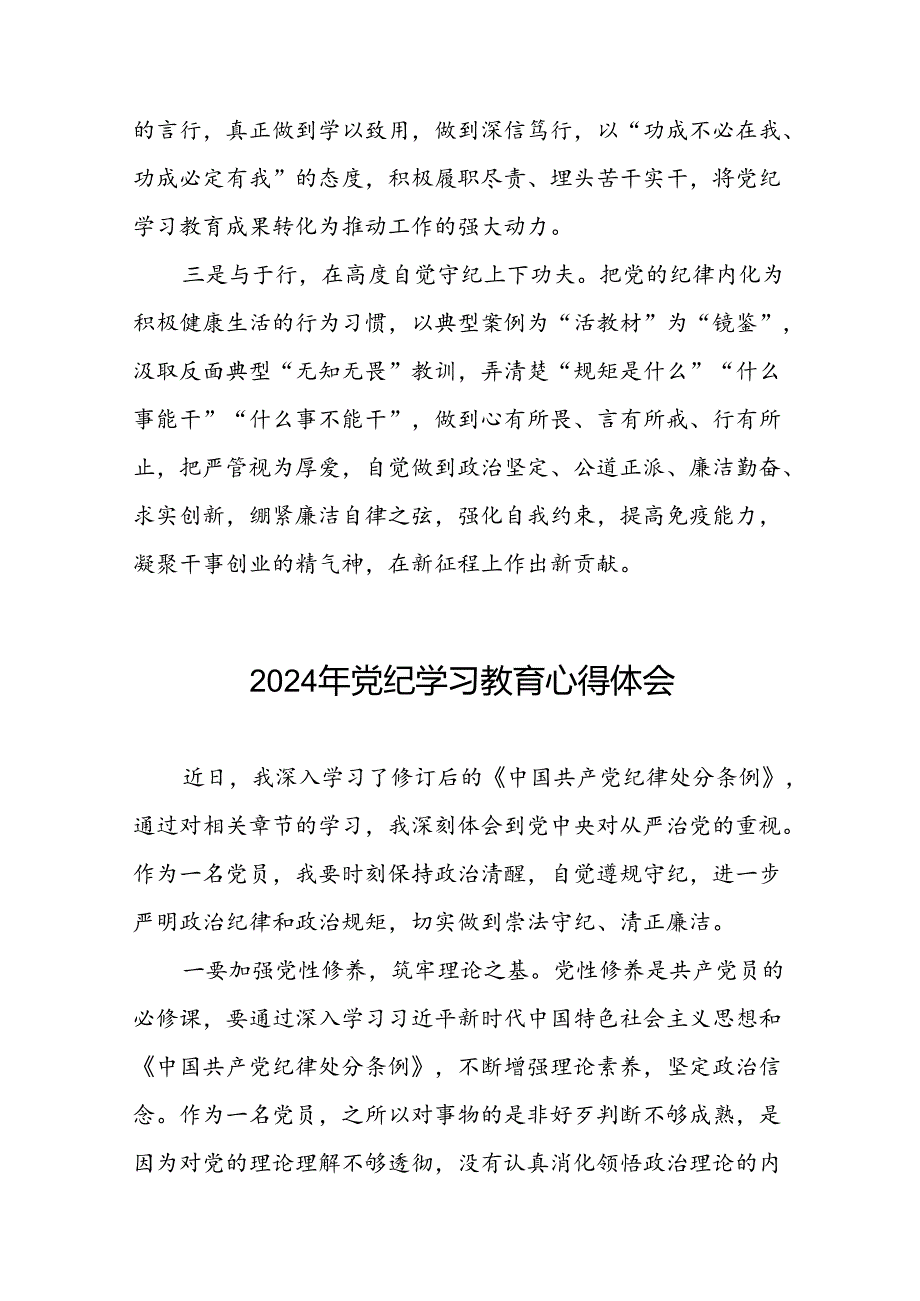 的言行，真正做到学以致用，做到深信笃行，以“功成不必在我、功成必定有我”的态度，积极履职尽责、埋头苦干实干，将党纪学习教育成果转化为推动工作的强大动力。

三是与于行，在高度自觉守纪上下功夫。把党的纪律内化为积极健康生活的行为习惯，以典型案例为“活教材”为“镜鉴”，汲取反面典型“无知无畏”教训，弄清楚“规矩是什么”“什么事能干”“什么事不能干”，做到心有所畏、言有所戒、行有所止，把严管视为厚爱，自觉做到政治坚定、公道正派、廉洁勤奋、求实创新，绷紧廉洁自律之弦，强化自我约束，提高免疫能力，凝聚干事创业的精气神，在新征程上作出新贡献。

2024年党纪学习教育心得体会

近日，我深入学习了修订后的《中国共产党纪律处分条例》，通过对相关章节的学习，我深刻体会到党中央对从严治党的重视。作为一名党员，我要时刻保持政治清醒，自觉遵规守纪，进一步严明政治纪律和政治规矩，切实做到崇法守纪、清正廉洁。

一要加强党性修养，筑牢理论之基。党性修养是共产党员的必修课，要通过深入学习习近平新时代中国特色社会主义思想和《中国共产党纪律处分条例》，不断增强理论素养，坚定政治信念。作为一名党员，之所以对事物的是非好歹判断不够成熟，是因为对党的理论理解不够透彻，没有认真消化领悟政治理论的内